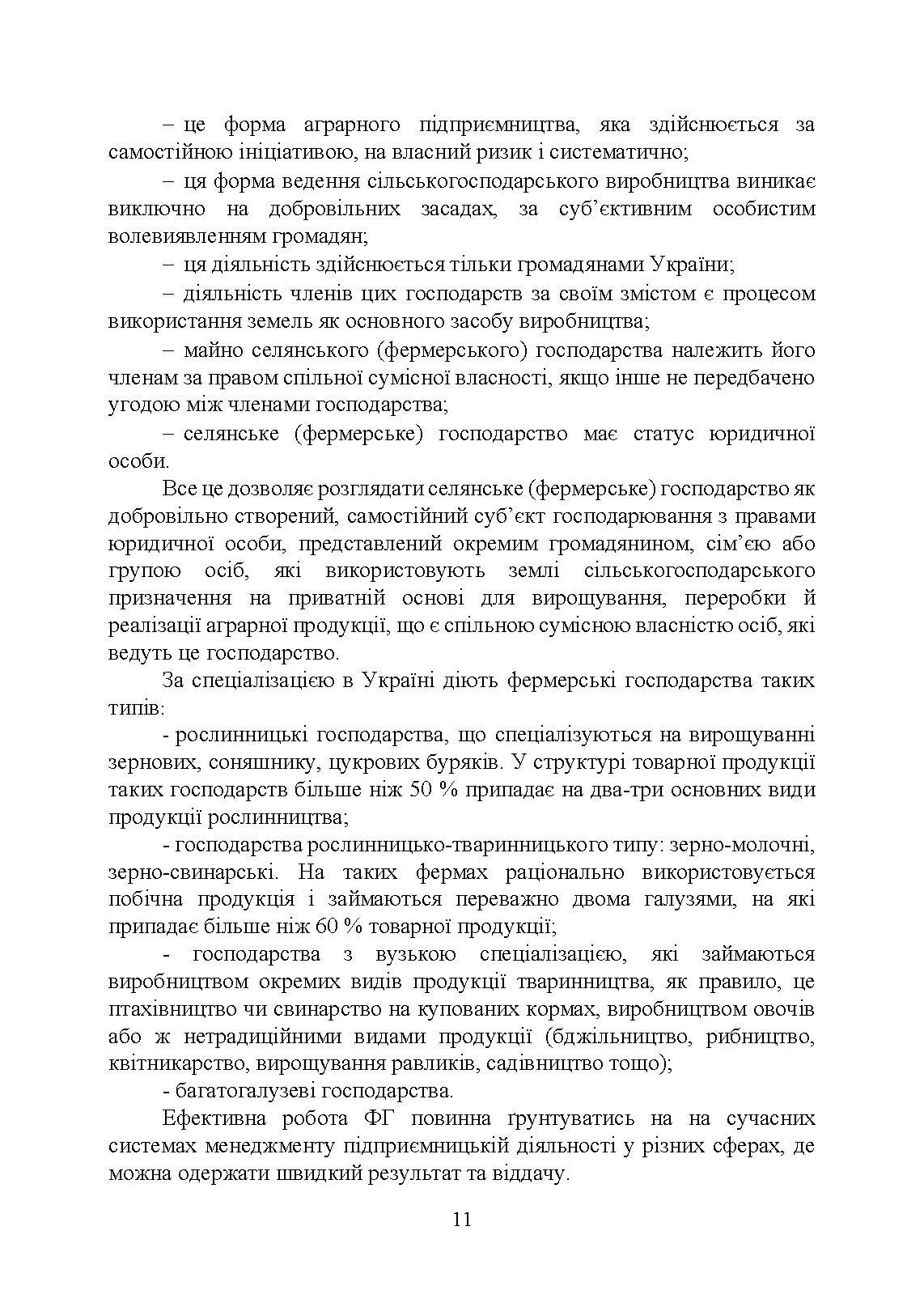 – це форма аграрного підприємництва, яка здійснюється за самостійною ініціативою, на власний ризик і систематично;

– ця форма ведення сільськогосподарського виробництва виникає виключно на добровільних засадах, за суб'єктивним особистим волевиявленням громадян;

– ця діяльність здійснюється тільки громадянами України;

– діяльність членів цих господарств за своїм змістом є процесом використання земель як основного засобу виробництва;

– майно селянського (фермерського) господарства належить його членам за правом спільної сумісної власності, якщо інше не передбачено угодою між членами господарства;

– селянське (фермерське) господарство має статус юридичної особи.

Все це дозволяє розглядати селянське (фермерське) господарство як добровільно створений, самостійний суб'єкт господарювання з правами юридичної особи, представлений окремим громадянином, сім'єю або групою осіб, які використовують землі сільськогосподарського призначення на приватній основі для вирощування, переробки й реалізації аграрної продукції, що є спільною сумісною власністю осіб, які ведуть це господарство.

За спеціалізацією в Україні діють фермерські господарства таких типів:

- рослинницькі господарства, що спеціалізуються на вирощуванні зернових, соняшнику, цукрових буряків. У структурі товарної продукції таких господарств більше ніж 50 % припадає на два-три основних види продукції рослинництва;

- господарства рослинницько-тваринницького типу: зерно-молочні, зерно-свинарські. На таких фермах раціонально використовується побічна продукція і займаються переважно двома галузями, на які припадає більше ніж 60 % товарної продукції;

- господарства з вузькою спеціалізацією, які займаються виробництвом окремих видів продукції тваринництва, як правило, це птахівництво чи свинарство на купованих кормах, виробництвом овочів або ж нетрадиційними видами продукції (бджільництво, рибництво, квітникарство, вирощування равликів, садівництво тощо);

- багатогалузеві господарства.

Ефективна робота ФГ повинна ґрунтуватись на на сучасних системах менеджменту підприємницькій діяльності у різних сферах, де можна одержати швидкий результат та віддачу.

11